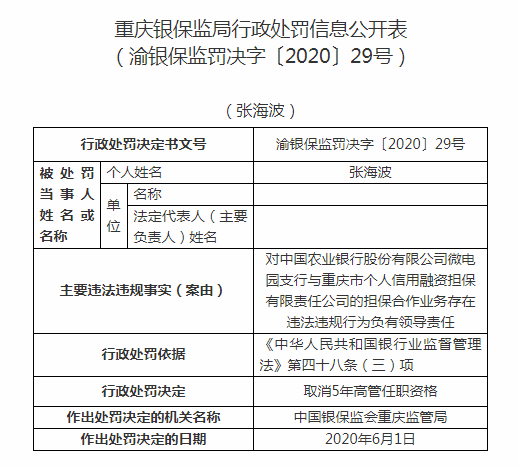 重庆银保监局行政处罚信息公开表
（渝银保监罚决字〔2020〕29号）

（张海波）

| 行政处罚决定书文号 | | | 渝银保监罚决字〔2020〕29号 |
|---|---|---|---|
| 被处罚当事人姓名或名称 | 个人姓名 | | 张海波 |
| | 单位 | 名称 | |
| | | 法定代表人（主要负责人）姓名 | |
| 主要违法违规事实（案由） | | | 对中国农业银行股份有限公司微电园支行与重庆市个人信用融资担保有限责任公司的担保合作业务存在违法违规行为负有领导责任 |
| 行政处罚依据 | | | 《中华人民共和国银行业监督管理法》第四十八条（三）项 |
| 行政处罚决定 | | | 取消5年高管任职资格 |
| 作出处罚决定的机关名称 | | | 中国银保监会重庆监管局 |
| 作出处罚决定的日期 | | | 2020年6月1日 |